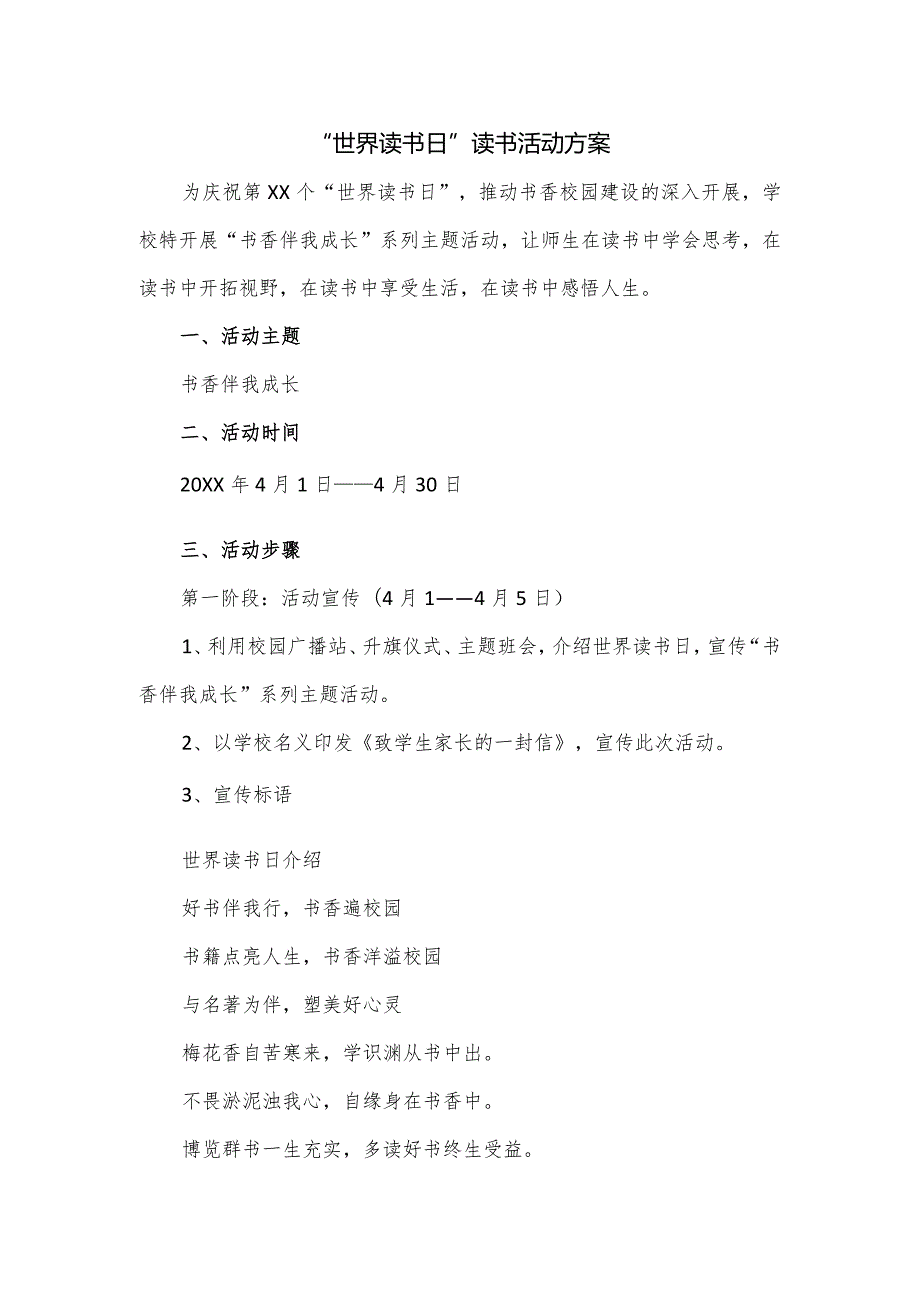 “世界读书日”读书活动方案

为庆祝第XX个“世界读书日”，推动书香校园建设的深入开展，学校特开展“书香伴我成长”系列主题活动，让师生在读书中学会思考，在读书中开拓视野，在读书中享受生活，在读书中感悟人生。

一、活动主题

书香伴我成长

二、活动时间

20XX年4月1日——4月30日

三、活动步骤

第一阶段：活动宣传（4月1——4月5日）

1、利用校园广播站、升旗仪式、主题班会，介绍世界读书日，宣传“书香伴我成长”系列主题活动。

2、以学校名义印发《致学生家长的一封信》，宣传此次活动。

3、宣传标语

世界读书日介绍

好书伴我行，书香遍校园

书籍点亮人生，书香洋溢校园

与名著为伴，塑美好心灵

梅花香自苦寒来，学识渊从书中出。

不畏淤泥浊我心，自缘身在书香中。

博览群书一生充实，多读好书终生受益。